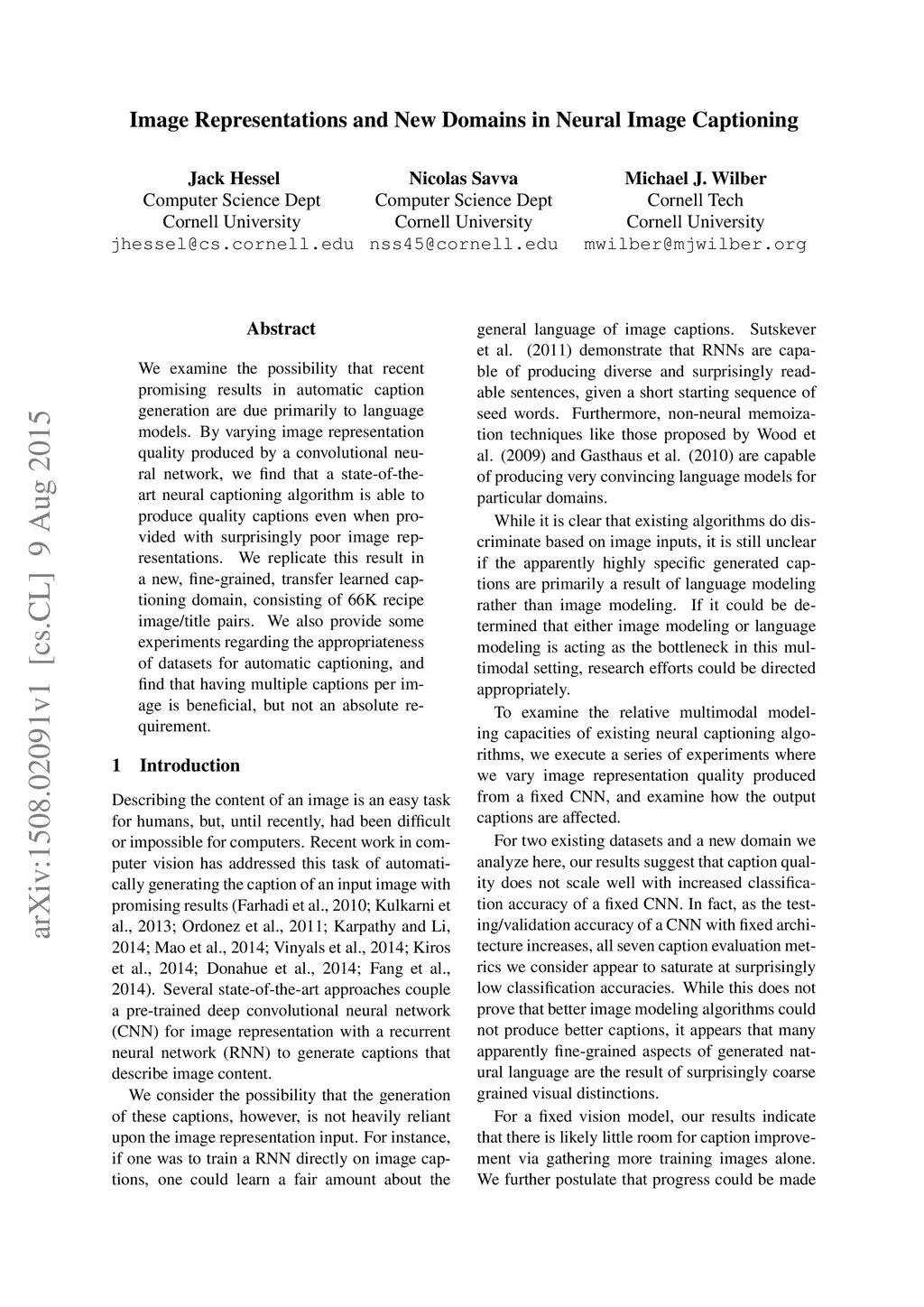 Image Representations and New Domains in Neural Image Captioning

Jack Hessel
Computer Science Dept
Cornell University
jhessel@cs.cornell.edu

Nicolas Savva
Computer Science Dept
Cornell University
nss45@cornell.edu

Michael J. Wilber
Cornell Tech
Cornell University
mwilber@mjwilber.org

arXiv:1508.02091v1 [cs.CL] 9 Aug 2015

Abstract

We examine the possibility that recent promising results in automatic caption generation are due primarily to language models. By varying image representation quality produced by a convolutional neural network, we find that a state-of-the-art neural captioning algorithm is able to produce quality captions even when provided with surprisingly poor image representations. We replicate this result in a new, fine-grained, transfer learned captioning domain, consisting of 66K recipe image/title pairs. We also provide some experiments regarding the appropriateness of datasets for automatic captioning, and find that having multiple captions per image is beneficial, but not an absolute requirement.

1 Introduction

Describing the content of an image is an easy task for humans, but, until recently, had been difficult or impossible for computers. Recent work in computer vision has addressed this task of automatically generating the caption of an input image with promising results (Farhadi et al., 2010; Kulkarni et al., 2013; Ordonez et al., 2011; Karpathy and Li, 2014; Mao et al., 2014; Vinyals et al., 2014; Kiros et al., 2014; Donahue et al., 2014; Fang et al., 2014). Several state-of-the-art approaches couple a pre-trained deep convolutional neural network (CNN) for image representation with a recurrent neural network (RNN) to generate captions that describe image content.

We consider the possibility that the generation of these captions, however, is not heavily reliant upon the image representation input. For instance, if one was to train a RNN directly on image captions, one could learn a fair amount about the general language of image captions. Sutskever et al. (2011) demonstrate that RNNs are capable of producing diverse and surprisingly readable sentences, given a short starting sequence of seed words. Furthermore, non-neural memoization techniques like those proposed by Wood et al. (2009) and Gasthaus et al. (2010) are capable of producing very convincing language models for particular domains.

While it is clear that existing algorithms do discriminate based on image inputs, it is still unclear if the apparently highly specific generated captions are primarily a result of language modeling rather than image modeling. If it could be determined that either image modeling or language modeling is acting as the bottleneck in this multimodal setting, research efforts could be directed appropriately.

To examine the relative multimodal modeling capacities of existing neural captioning algorithms, we execute a series of experiments where we vary image representation quality produced from a fixed CNN, and examine how the output captions are affected.

For two existing datasets and a new domain we analyze here, our results suggest that caption quality does not scale well with increased classification accuracy of a fixed CNN. In fact, as the testing/validation accuracy of a CNN with fixed architecture increases, all seven caption evaluation metrics we consider appear to saturate at surprisingly low classification accuracies. While this does not prove that better image modeling algorithms could not produce better captions, it appears that many apparently fine-grained aspects of generated natural language are the result of surprisingly coarse grained visual distinctions.

For a fixed vision model, our results indicate that there is likely little room for caption improvement via gathering more training images alone. We further postulate that progress could be made